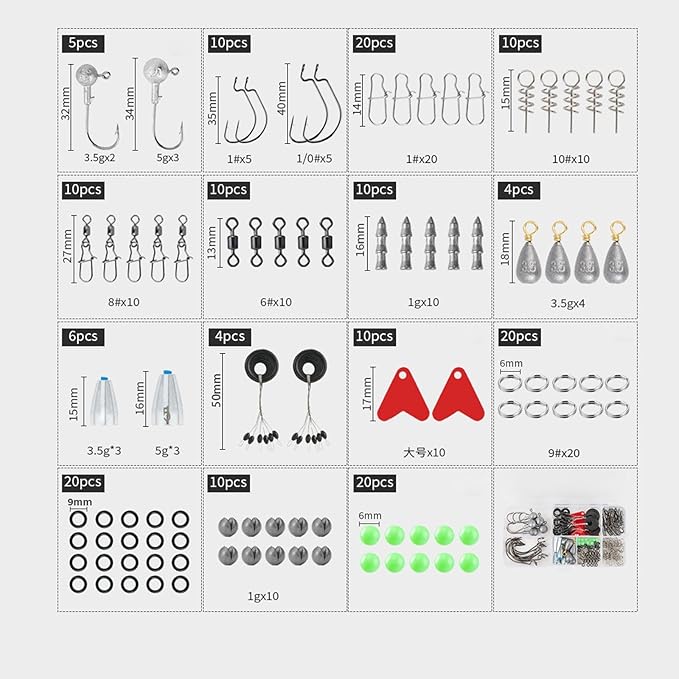 5pcs

32mm

34mm

3.5gx2

5gx3

10pcs

35mm

40mm

1#x5

1/0#x5

20pcs

14mm

1#x20

10pcs

15mm

10#x10

10pcs

27mm

8#x10

10pcs

13mm

6#x10

10pcs

16mm

1gx10

4pcs

18mm

3.5gx4

6pcs

15mm

16mm

3.5g*3

5g*3

4pcs

50mm

10pcs

17mm

大号x10

20pcs

6mm

9#x20

20pcs

9mm

10pcs

1gx10

20pcs

6mm